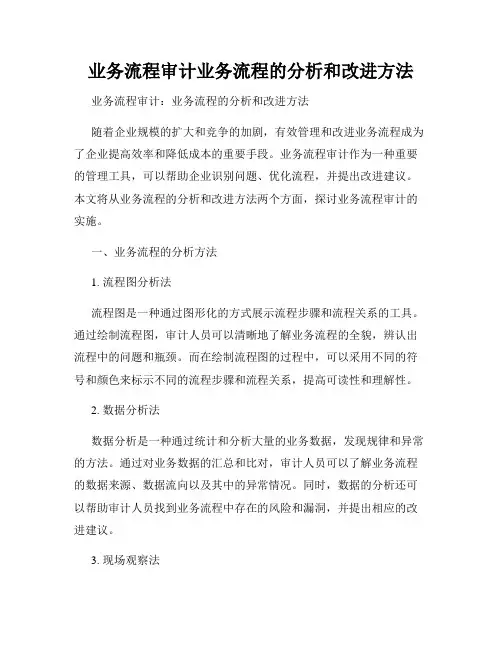 业务流程审计业务流程的分析和改进方法

业务流程审计：业务流程的分析和改进方法

随着企业规模的扩大和竞争的加剧，有效管理和改进业务流程成为了企业提高效率和降低成本的重要手段。业务流程审计作为一种重要的管理工具，可以帮助企业识别问题、优化流程，并提出改进建议。本文将从业务流程的分析和改进方法两个方面，探讨业务流程审计的实施。

一、业务流程的分析方法

1. 流程图分析法

流程图是一种通过图形化的方式展示流程步骤和流程关系的工具。通过绘制流程图，审计人员可以清晰地了解业务流程的全貌，辨认出流程中的问题和瓶颈。而在绘制流程图的过程中，可以采用不同的符号和颜色来标示不同的流程步骤和流程关系，提高可读性和理解性。

2. 数据分析法

数据分析是一种通过统计和分析大量的业务数据，发现规律和异常的方法。通过对业务数据的汇总和比对，审计人员可以了解业务流程的数据来源、数据流向以及其中的异常情况。同时，数据的分析还可以帮助审计人员找到业务流程中存在的风险和漏洞，并提出相应的改进建议。

3. 现场观察法